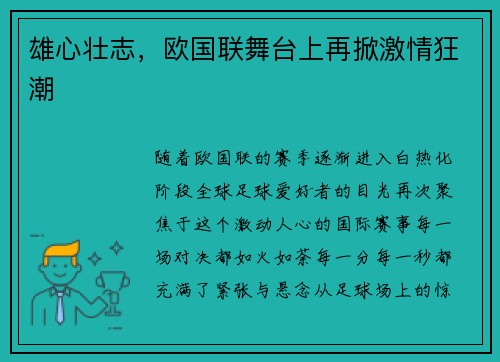 雄心壮志，欧国联舞台上再掀激情狂潮

随着欧国联的赛季逐渐进入白热化阶段全球足球爱好者的目光再次聚焦于这个激动人心的国际赛事每一场对决都如火如荼每一分每一秒都充满了紧张与悬念从足球场上的惊